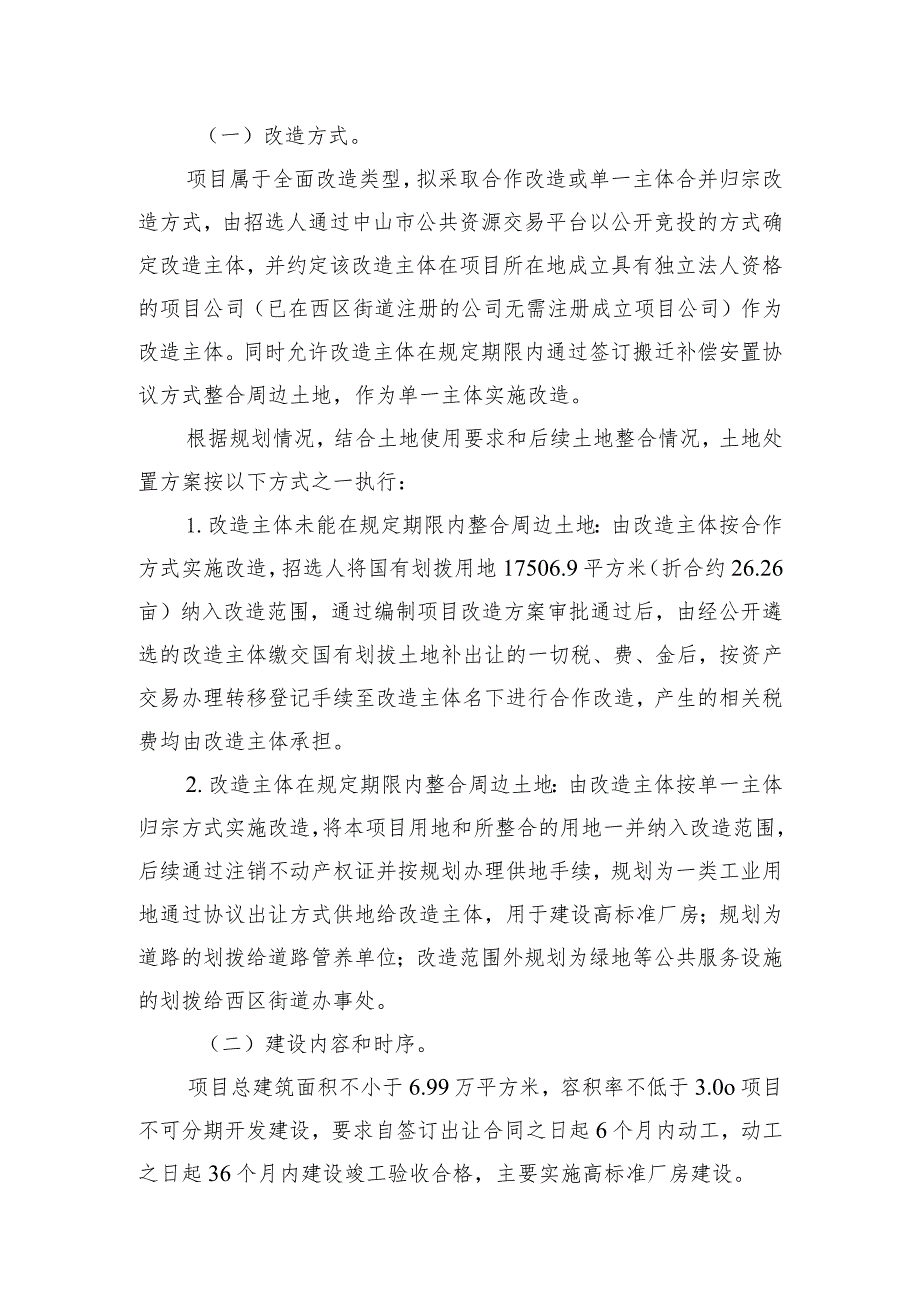 （一）改造方式。

项目属于全面改造类型，拟采取合作改造或单一主体合并归宗改造方式，由招选人通过中山市公共资源交易平台以公开竞投的方式确定改造主体，并约定该改造主体在项目所在地成立具有独立法人资格的项目公司（已在西区街道注册的公司无需注册成立项目公司）作为改造主体。同时允许改造主体在规定期限内通过签订搬迁补偿安置协议方式整合周边土地，作为单一主体实施改造。

根据规划情况，结合土地使用要求和后续土地整合情况，土地处置方案按以下方式之一执行：

1. 改造主体未能在规定期限内整合周边土地：由改造主体按合作方式实施改造，招选人将国有划拨用地17506.9平方米（折合约26.26亩）纳入改造范围，通过编制项目改造方案审批通过后，由经公开遴选的改造主体缴交国有划拨土地补出让的一切税、费、金后，按资产交易办理转移登记手续至改造主体名下进行合作改造，产生的相关税费均由改造主体承担。

2. 改造主体在规定期限内整合周边土地：由改造主体按单一主体归宗方式实施改造，将本项目用地和所整合的用地一并纳入改造范围，后续通过注销不动产权证并按规划办理供地手续，规划为一类工业用地通过协议出让方式供地给改造主体，用于建设高标准厂房；规划为道路的划拨给道路管养单位；改造范围外规划为绿地等公共服务设施的划拨给西区街道办事处。

（二）建设内容和时序。

项目总建筑面积不小于6.99万平方米，容积率不低于3.0o项目不可分期开发建设，要求自签订出让合同之日起6个月内动工，动工之日起36个月内建设竣工验收合格，主要实施高标准厂房建设。